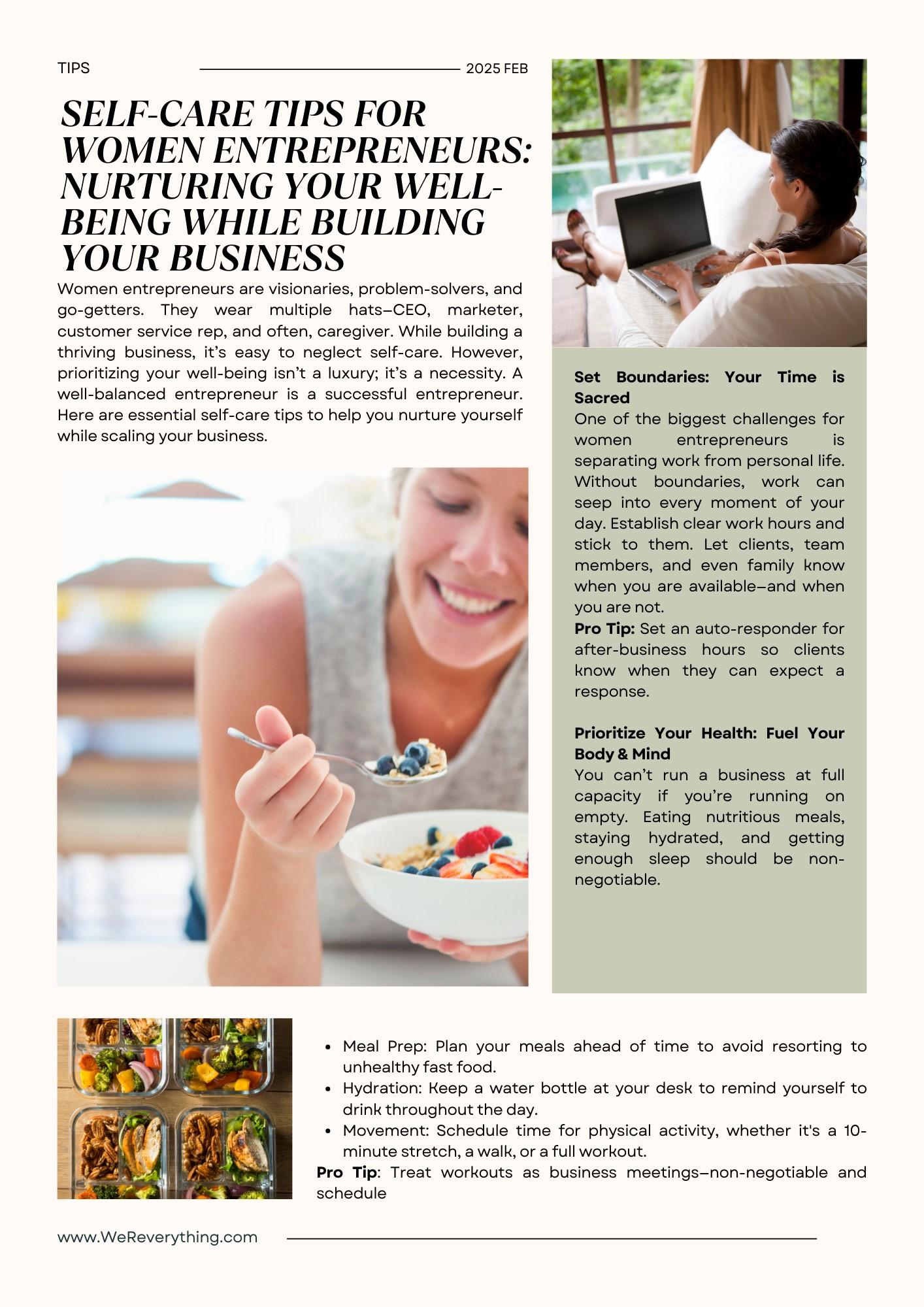 TIPS

2025 FEB

SELF-CARE TIPS FOR WOMEN ENTREPRENEURS: NURTURING YOUR WELL-BEING WHILE BUILDING YOUR BUSINESS

Women entrepreneurs are visionaries, problem-solvers, and go-getters. They wear multiple hats—CEO, marketer, customer service rep, and often, caregiver. While building a thriving business, it's easy to neglect self-care. However, prioritizing your well-being isn't a luxury; it's a necessity. A well-balanced entrepreneur is a successful entrepreneur. Here are essential self-care tips to help you nurture yourself while scaling your business.

Set Boundaries: Your Time is Sacred

One of the biggest challenges for women entrepreneurs is separating work from personal life. Without boundaries, work can seep into every moment of your day. Establish clear work hours and stick to them. Let clients, team members, and even family know when you are available—and when you are not.

Pro Tip: Set an auto-responder for after-business hours so clients know when they can expect a response.

Prioritize Your Health: Fuel Your Body & Mind

You can't run a business at full capacity if you're running on empty. Eating nutritious meals, staying hydrated, and getting enough sleep should be non-negotiable.

• Meal Prep: Plan your meals ahead of time to avoid resorting to unhealthy fast food.
• Hydration: Keep a water bottle at your desk to remind yourself to drink throughout the day.
• Movement: Schedule time for physical activity, whether it's a 10-minute stretch, a walk, or a full workout.

Pro Tip: Treat workouts as business meetings—non-negotiable and schedule

www.WeReverything.com